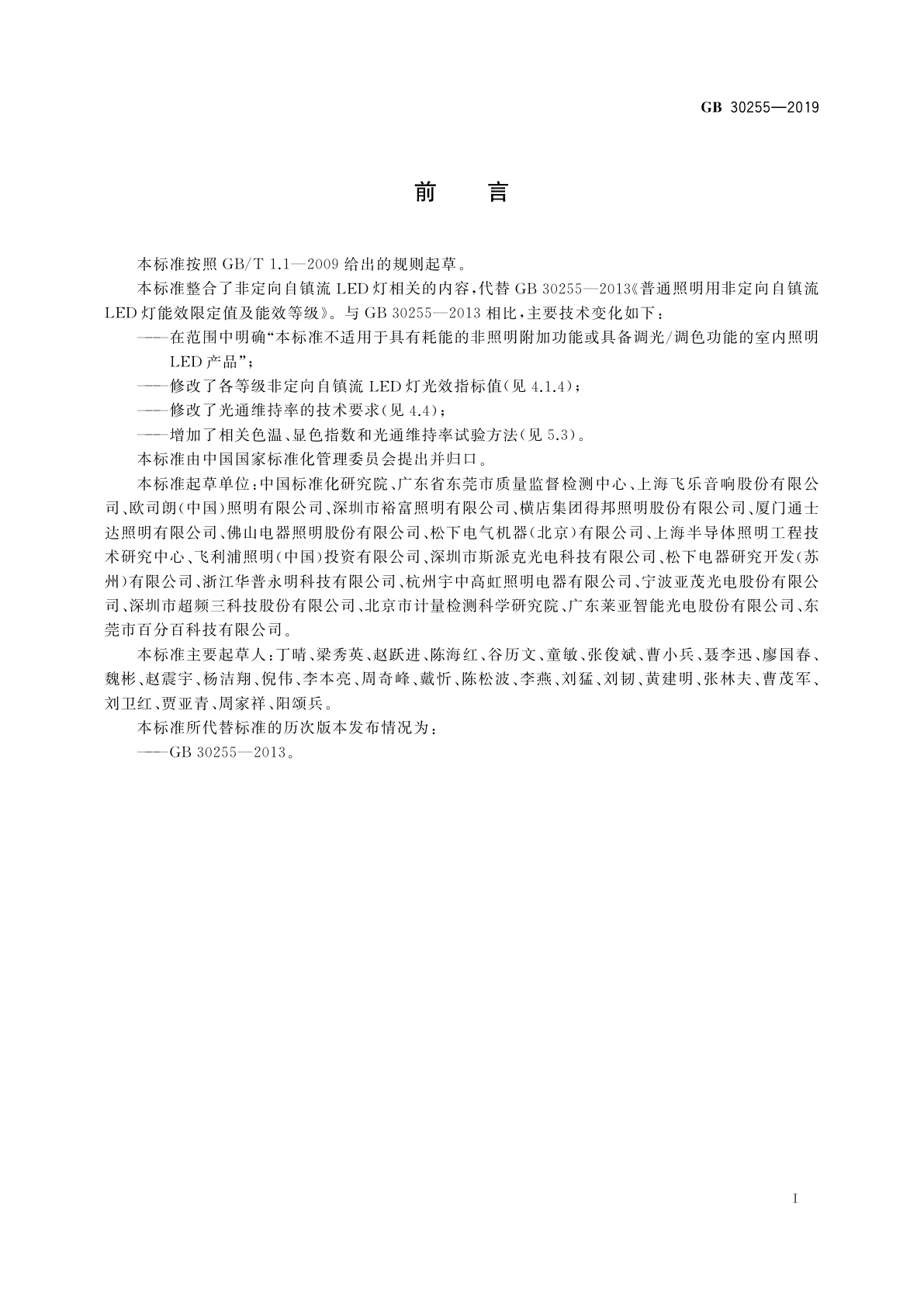 GB 30255—2019

前　言

本标准按照 GB/T 1.1—2009 给出的规则起草。

本标准整合了非定向自镇流 LED 灯相关的内容，代替 GB 30255—2013《普通照明用非定向自镇流 LED 灯能效限定值及能效等级》。与 GB 30255—2013 相比，主要技术变化如下：

——在范围中明确“本标准不适用于具有耗能的非照明附加功能或具备调光/调色功能的室内照明 LED 产品”；

——修改了各等级非定向自镇流 LED 灯光效指标值(见 4.1.4)；

——修改了光通维持率的技术要求(见 4.4)；

——增加了相关色温、显色指数和光通维持率试验方法(见 5.3)。

本标准由中国国家标准化管理委员会提出并归口。

本标准起草单位：中国标准化研究院、广东省东莞市质量监督检测中心、上海飞乐音响股份有限公司、欧司朗(中国)照明有限公司、深圳市裕富照明有限公司、横店集团得邦照明股份有限公司、厦门通士达照明有限公司、佛山电器照明股份有限公司、松下电气机器(北京)有限公司、上海半导体照明工程技术研究中心、飞利浦照明(中国)投资有限公司、深圳市斯派克光电科技有限公司、松下电器研究开发(苏州)有限公司、浙江华普永明科技有限公司、杭州宇中高虹照明电器有限公司、宁波亚茂光电股份有限公司、深圳市超频三科技股份有限公司、北京市计量检测科学研究院、广东莱亚智能光电股份有限公司、东莞市百分百科技有限公司。

本标准主要起草人：丁晴、梁秀英、赵跃进、陈海红、谷历文、童敏、张俊斌、曹小兵、聂李迅、廖国春、魏彬、赵震宇、杨洁翔、倪伟、李本亮、周奇峰、戴忻、陈松波、李燕、刘猛、刘韧、黄建明、张林夫、曹茂军、刘卫红、贾亚青、周家祥、阳颂兵。

本标准所代替标准的历次版本发布情况为：

——GB 30255—2013。

I